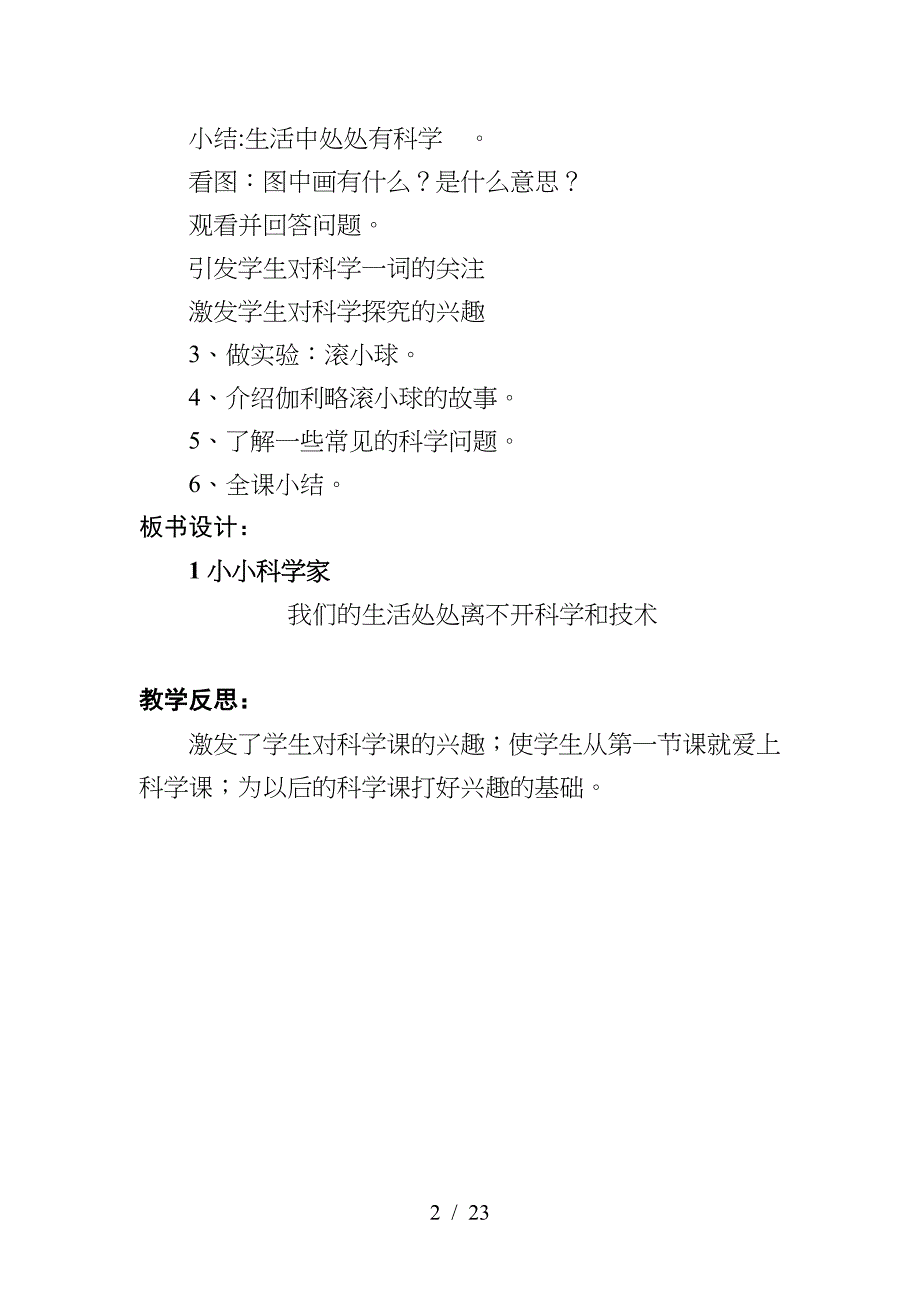 小结:生活中处处有科学 。

看图：图中画有什么？是什么意思？

观看并回答问题。

引发学生对科学一词的关注

激发学生对科学探究的兴趣

3、做实验：滚小球。

4、介绍伽利略滚小球的故事。

5、了解一些常见的科学问题。

6、全课小结。

板书设计：

1 小小科学家

我们的生活处处离不开科学和技术

教学反思：

激发了学生对科学课的兴趣；使学生从第一节课就爱上科学课；为以后的科学课打好兴趣的基础。

2 / 23